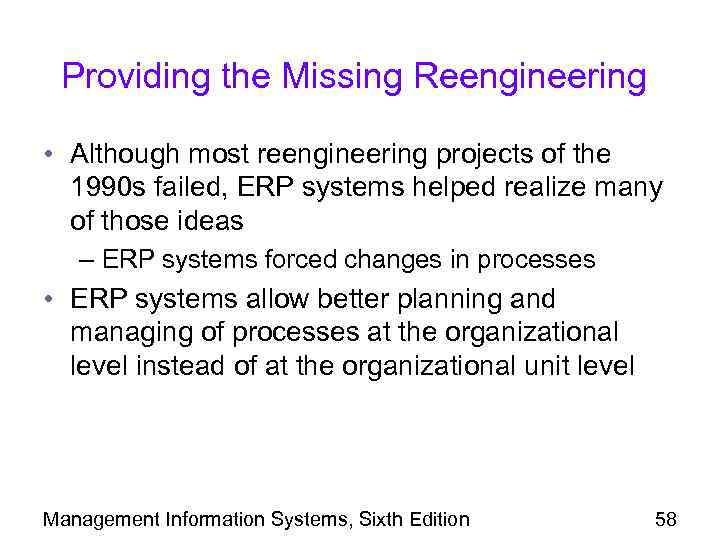 Providing the Missing Reengineering

• Although most reengineering projects of the 1990s failed, ERP systems helped realize many of those ideas
  – ERP systems forced changes in processes
• ERP systems allow better planning and managing of processes at the organizational level instead of at the organizational unit level

Management Information Systems, Sixth Edition 58